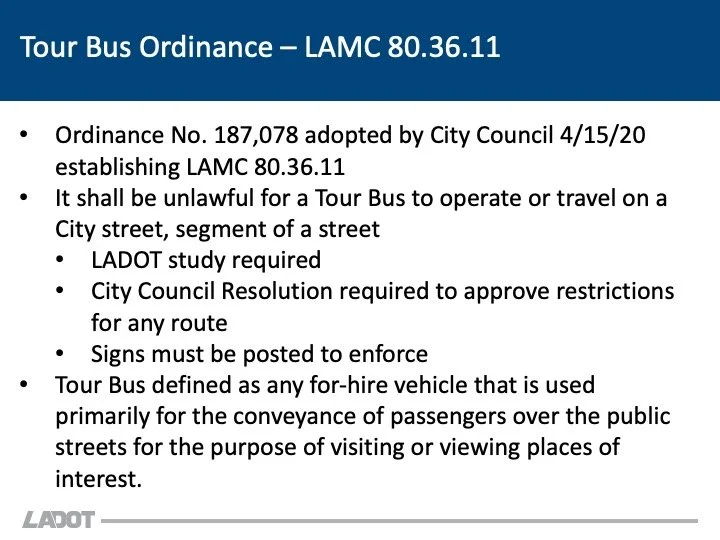 Tour Bus Ordinance – LAMC 80.36.11

• Ordinance No. 187,078 adopted by City Council 4/15/20 establishing LAMC 80.36.11
• It shall be unlawful for a Tour Bus to operate or travel on a City street, segment of a street
 • LADOT study required
 • City Council Resolution required to approve restrictions for any route
 • Signs must be posted to enforce
• Tour Bus defined as any for-hire vehicle that is used primarily for the conveyance of passengers over the public streets for the purpose of visiting or viewing places of interest.

LADOT